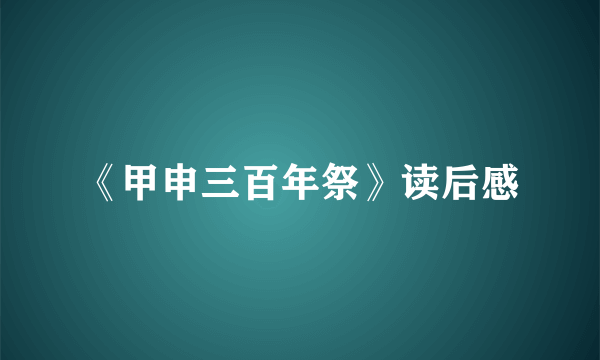 《甲申三百年祭》读后感